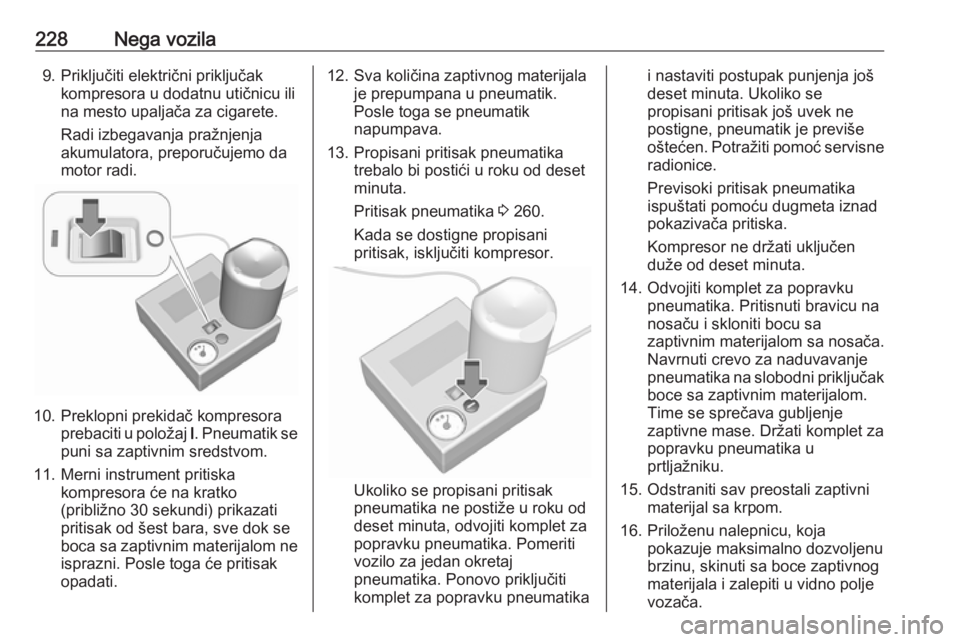 228 Nega vozila

9. Priključiti električni priključak kompresora u dodatnu utičnicu ili na mesto upaljača za cigarete.

Radi izbegavanja pražnjenja akumulatora, preporučujemo da motor radi.

10. Preklopni prekidač kompresora prebaciti u položaj I. Pneumatik se puni sa zaptivnim sredstvom.

11. Merni instrument pritiska kompresora će na kratko (približno 30 sekundi) prikazati pritisak od šest bara, sve dok se boca sa zaptivnim materijalom ne isprazni. Posle toga će pritisak opadati.

12. Sva količina zaptivnog materijala je prepumpana u pneumatik. Posle toga se pneumatik napumpava.

13. Propisani pritisak pneumatika trebalo bi postići u roku od deset minuta.

Pritisak pneumatika ◊ 260.

Kada se dostigne propisani pritisak, isključiti kompresor.

Ukoliko se propisani pritisak pneumatika ne postiže u roku od deset minuta, odvojiti komplet za popravku pneumatika. Pomeriti vozilo za jedan okretaj pneumatika. Ponovo priključiti komplet za popravku pneumatika i nastaviti postupak punjenja još deset minuta. Ukoliko se propisani pritisak još uvek ne postigne, pneumatik je previše oštećen. Potražiti pomoć servisne radionice.

Previsoki pritisak pneumatika ispuštati pomoću dugmeta iznad pokazivača pritiska.

Kompresor ne držati uključen duže od deset minuta.

14. Odvojiti komplet za popravku pneumatika. Pritisnuti bravicu na nosaču i skloniti bocu sa zaptivnim materijalom sa nosača. Navrnuti crevo za naduvavanje pneumatika na slobodni priključak boce sa zaptivnim materijalom. Time se sprečava gubljenje zaptivne mase. Držati komplet za popravku pneumatika u prtljažniku.

15. Odstraniti sav preostali zaptivni materijal sa krpom.

16. Priloženu nalepnicu, koja pokazuje maksimalno dozvoljenu brzinu, skinuti sa boce zaptivnog materijala i zalepiti u vidno polje vozača.

carmanualsonline.info